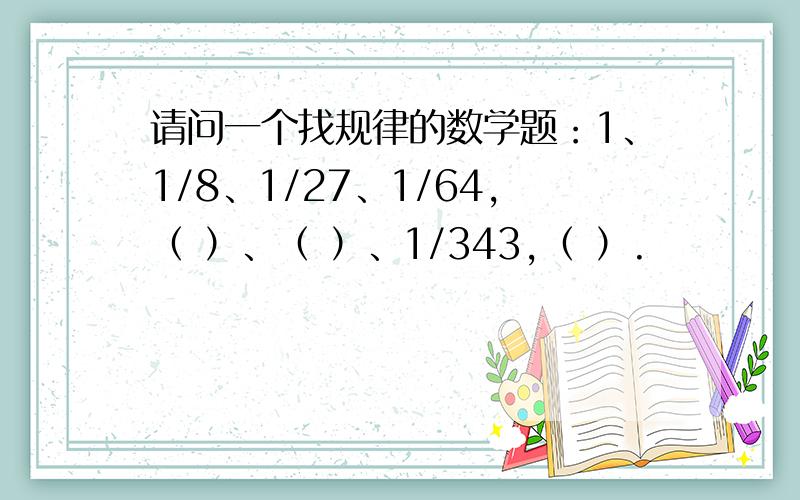 请问一个找规律的数学题：1、1/8、1/27、1/64，（ ）、（ ）、1/343，（ ）.